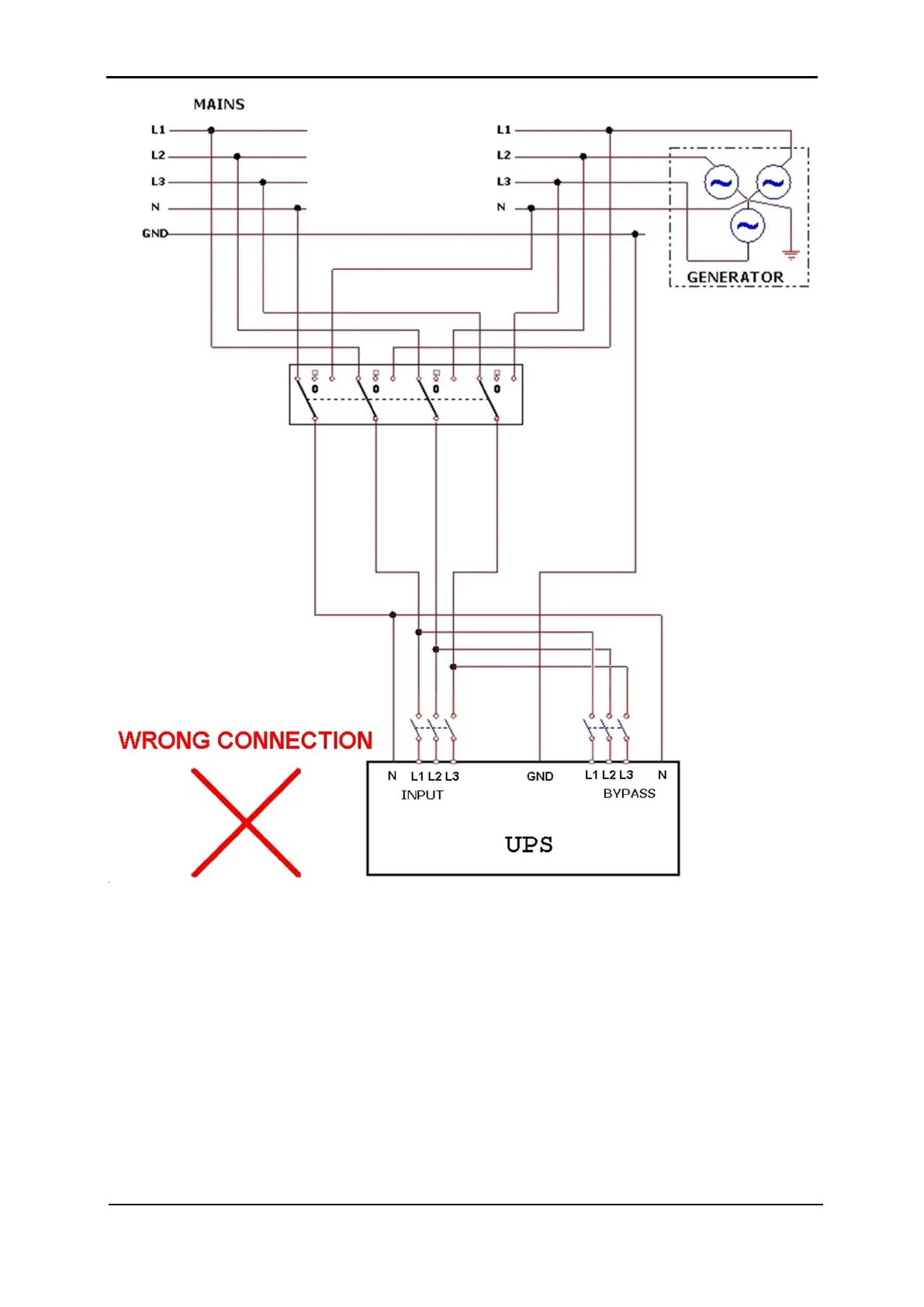 MAINS

L1
L2
L3
N
GND

L1
L2
L3
N

GENERATOR

0 0 0 0

WRONG CONNECTION

N L1 L2 L3
INPUT

GND

L1 L2 L3 N
BYPASS

UPS